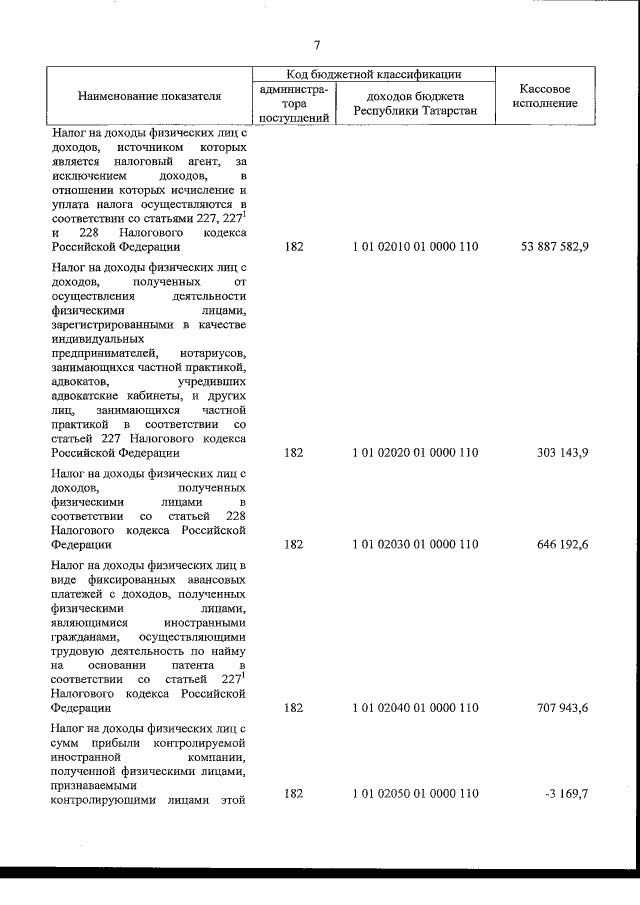 7

| Наименование показателя | Код бюджетной классификации: администратора поступлений | Код бюджетной классификации: доходов бюджета Республики Татарстан | Кассовое исполнение |
|---|---|---|---|
| Налог на доходы физических лиц с доходов, источником которых является налоговый агент, за исключением доходов, в отношении которых исчисление и уплата налога осуществляются в соответствии со статьями 227, $227^1$ и 228 Налогового кодекса Российской Федерации | 182 | 1 01 02010 01 0000 110 | 53 887 582,9 |
| Налог на доходы физических лиц с доходов, полученных от осуществления деятельности физическими лицами, зарегистрированными в качестве индивидуальных предпринимателей, нотариусов, занимающихся частной практикой, адвокатов, учредивших адвокатские кабинеты, и других лиц, занимающихся частной практикой в соответствии со статьей 227 Налогового кодекса Российской Федерации | 182 | 1 01 02020 01 0000 110 | 303 143,9 |
| Налог на доходы физических лиц с доходов, полученных физическими лицами в соответствии со статьей 228 Налогового кодекса Российской Федерации | 182 | 1 01 02030 01 0000 110 | 646 192,6 |
| Налог на доходы физических лиц в виде фиксированных авансовых платежей с доходов, полученных физическими лицами, являющимися иностранными гражданами, осуществляющими трудовую деятельность по найму на основании патента в соответствии со статьей $227^1$ Налогового кодекса Российской Федерации | 182 | 1 01 02040 01 0000 110 | 707 943,6 |
| Налог на доходы физических лиц с сумм прибыли контролируемой иностранной компании, полученной физическими лицами, признаваемыми контролирующими лицами этой | 182 | 1 01 02050 01 0000 110 | -3 169,7 |